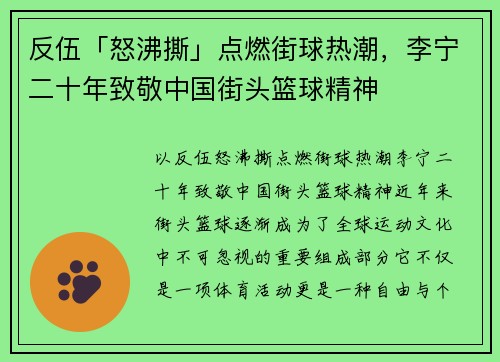 反伍「怒沸撕」点燃街球热潮，李宁二十年致敬中国街头篮球精神

以反伍怒沸撕点燃街球热潮李宁二十年致敬中国街头篮球精神近年来街头篮球逐渐成为了全球运动文化中不可忽视的重要组成部分它不仅是一项体育活动更是一种自由与个